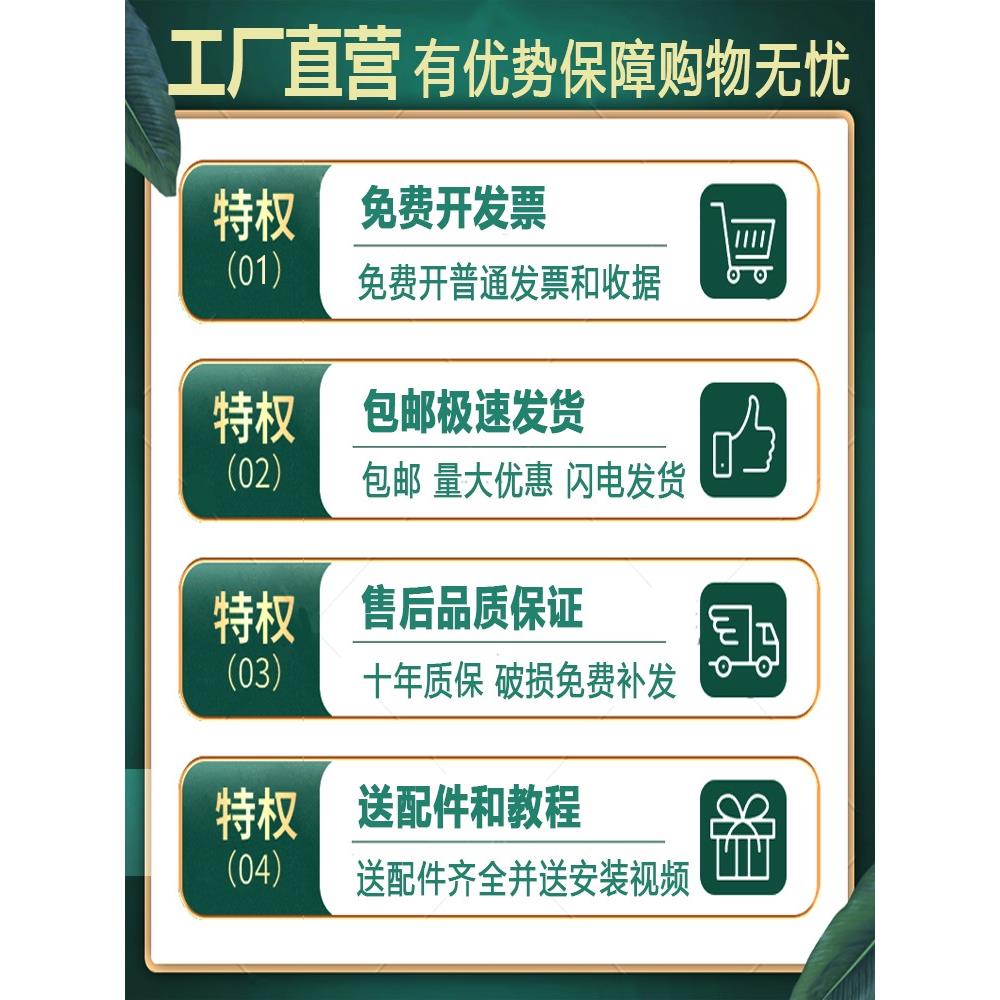 工厂直营 有优势保障购物无忧

特权
(01)
免费开发票
免费开普通发票和收据

特权
(02)
包邮极速发货
包邮 量大优惠 闪电发货

特权
(03)
售后品质保证
十年质保 破损免费补发

特权
(04)
送配件和教程
送配件齐全并送安装视频